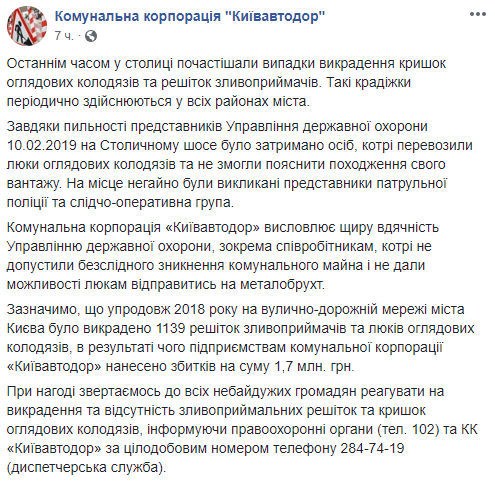 Комунальна корпорація "Київавтодор"
7 ч. ·

Останнім часом у столиці почастішали випадки викрадення кришок оглядових колодязів та решіток зливоприймачів. Такі крадіжки періодично здійснюються у всіх районах міста.

Завдяки пильності представників Управління державної охорони 10.02.2019 на Столичному шосе було затримано осіб, котрі перевозили люки оглядових колодязів та не змогли пояснити походження свого вантажу. На місце негайно були викликані представники патрульної поліції та слідчо-оперативна група.

Комунальна корпорація «Київавтодор» висловлює щиру вдячність Управлінню державної охорони, зокрема співробітникам, котрі не допустили безслідного зникнення комунального майна і не дали можливості люкам відправитись на металобрухт.

Зазначимо, що упродовж 2018 року на вулично-дорожній мережі міста Києва було викрадено 1139 решіток зливоприймачів та люків оглядових колодязів, в результаті чого підприємствам комунальної корпорації «Київавтодор» нанесено збитків на суму 1,7 млн. грн.

При нагоді звертаємось до всіх небайдужих громадян реагувати на викрадення та відсутність зливоприймальних решіток та кришок оглядових колодязів, інформуючи правоохоронні органи (тел. 102) та КК «Київавтодор» за цілодобовим номером телефону 284-74-19 (диспетчерська служба).